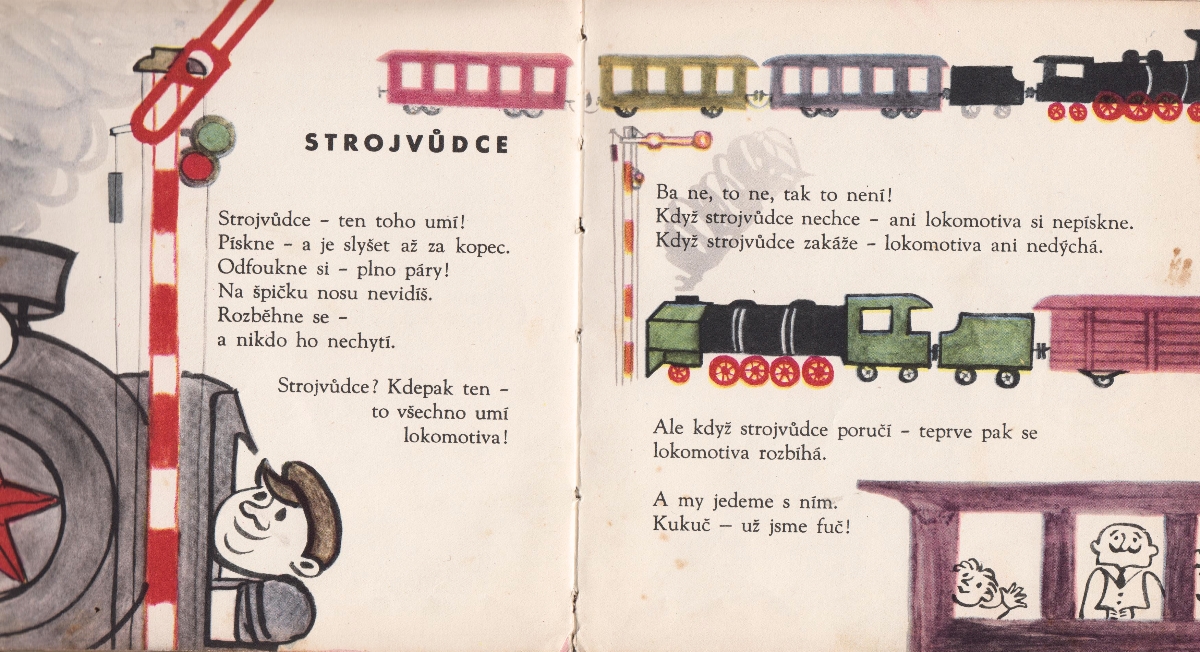 STROJVŮDCE

Strojvůdce – ten toho umí!
Pískne – a je slyšet až za kopec.
Odfoukne si – plno páry!
Na špičku nosu nevidíš.
Rozběhne se –
a nikdo ho nechytí.

Strojvůdce? Kdepak ten –
to všechno umí
lokomotiva!

Ba ne, to ne, tak to není!
Když strojvůdce nechce – ani lokomotiva si nepískne.
Když strojvůdce zakáže – lokomotiva ani nedýchá.

Ale když strojvůdce poručí – teprve pak se lokomotiva rozbíhá.

A my jedeme s ním.
Kukuč – už jsme fuč!